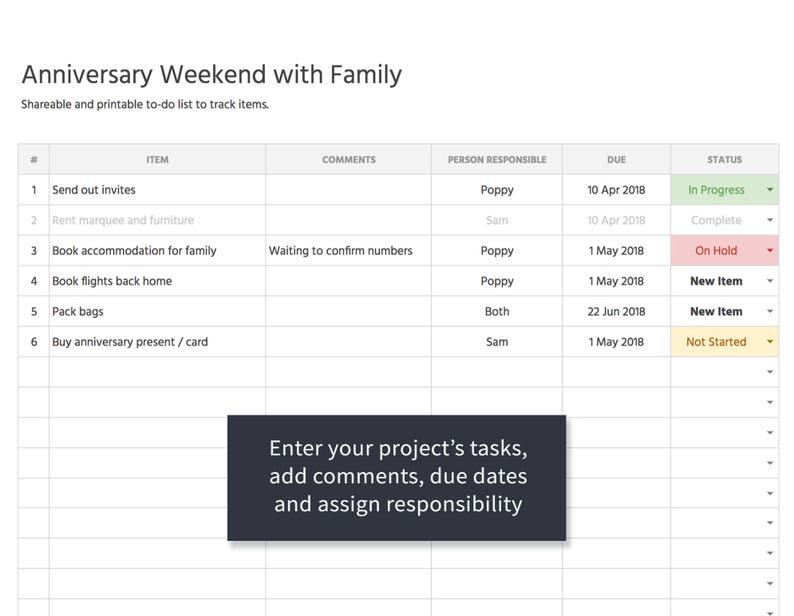 Anniversary Weekend with Family

Shareable and printable to-do list to track items.

| # | ITEM | COMMENTS | PERSON RESPONSIBLE | DUE | STATUS |
|---|---|---|---|---|---|
| 1 | Send out invites | | Poppy | 10 Apr 2018 | In Progress |
| 2 | Rent marquee and furniture | | Sam | 10 Apr 2018 | Complete |
| 3 | Book accommodation for family | Waiting to confirm numbers | Poppy | 1 May 2018 | On Hold |
| 4 | Book flights back home | | Poppy | 1 May 2018 | New Item |
| 5 | Pack bags | | Both | 22 Jun 2018 | New Item |
| 6 | Buy anniversary present / card | | Sam | 1 May 2018 | Not Started |

Enter your project's tasks, add comments, due dates and assign responsibility